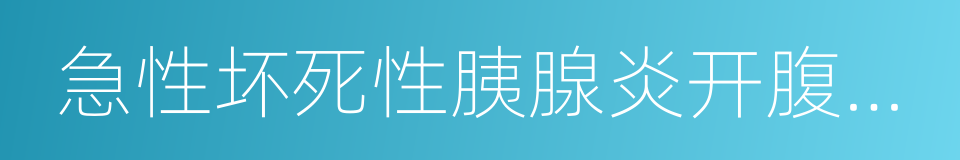 急性坏死性胰腺炎开腹...